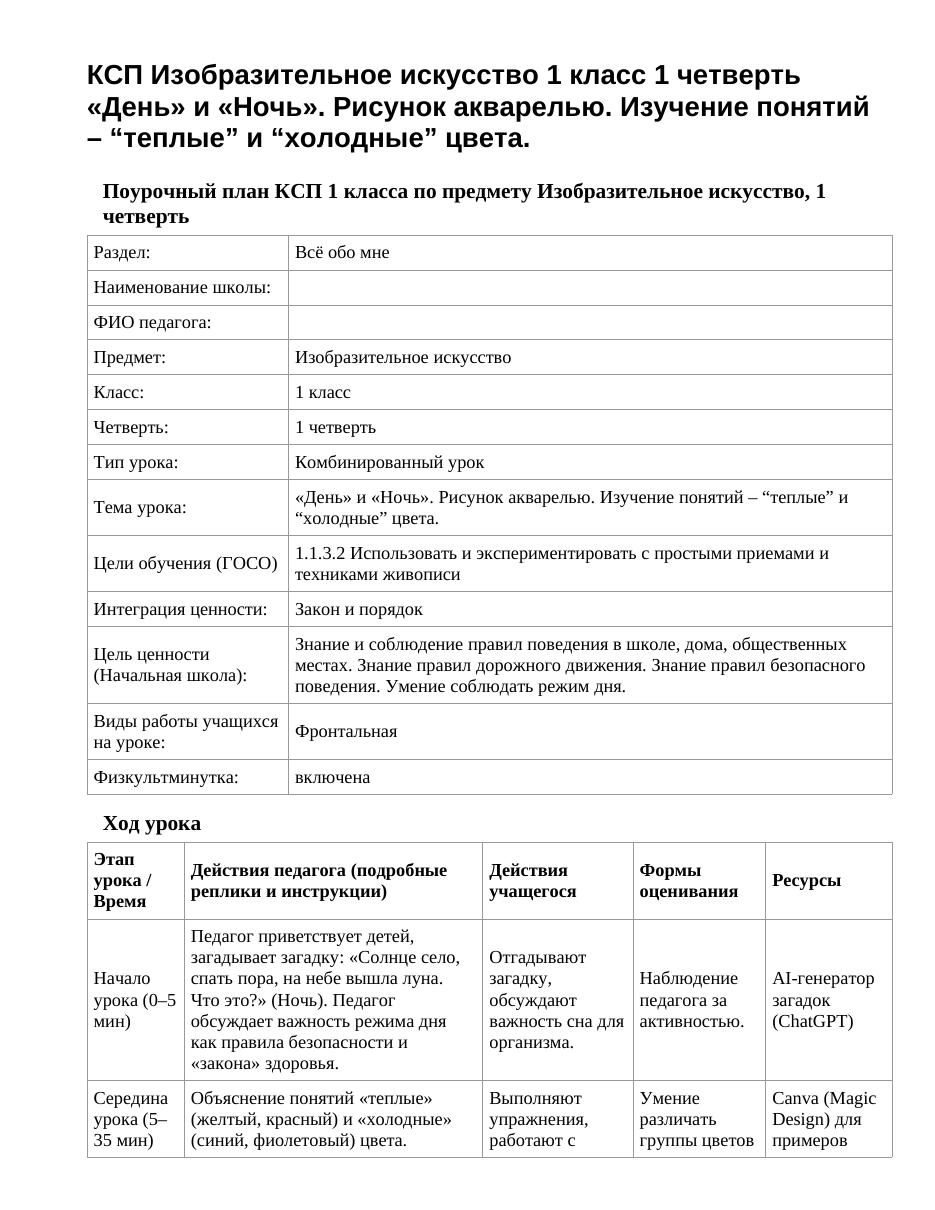 КСП Изобразительное искусство 1 класс 1 четверть «День» и «Ночь». Рисунок акварелью. Изучение понятий – "теплые" и "холодные" цвета.

Поурочный план КСП 1 класса по предмету Изобразительное искусство, 1 четверть

Раздел: Всё обо мне

Наименование школы:

ФИО педагога:

Предмет: Изобразительное искусство

Класс: 1 класс

Четверть: 1 четверть

Тип урока: Комбинированный урок

Тема урока: «День» и «Ночь». Рисунок акварелью. Изучение понятий – "теплые" и "холодные" цвета.

Цели обучения (ГОСО) 1.1.3.2 Использовать и экспериментировать с простыми приемами и техниками живописи

Интеграция ценности: Закон и порядок

Цель ценности (Начальная школа): Знание и соблюдение правил поведения в школе, дома, общественных местах. Знание правил дорожного движения. Знание правил безопасного поведения. Умение соблюдать режим дня.

Виды работы учащихся на уроке: Фронтальная

Физкультминутка: включена

Ход урока

| Этап урока / Время | Действия педагога (подробные реплики и инструкции) | Действия учащегося | Формы оценивания | Ресурсы |
|---|---|---|---|---|
| Начало урока (0–5 мин) | Педагог приветствует детей, загадывает загадку: «Солнце село, спать пора, на небе вышла луна. Что это?» (Ночь). Педагог обсуждает важность режима дня как правила безопасности и «закона» здоровья. | Отгадывают загадку, обсуждают важность сна для организма. | Наблюдение педагога за активностью. | AI-генератор загадок (ChatGPT) |
| Середина урока (5–35 мин) | Объяснение понятий «теплые» (желтый, красный) и «холодные» (синий, фиолетовый) цвета. | Выполняют упражнения, работают с | Умение различать группы цветов | Canva (Magic Design) для примеров |